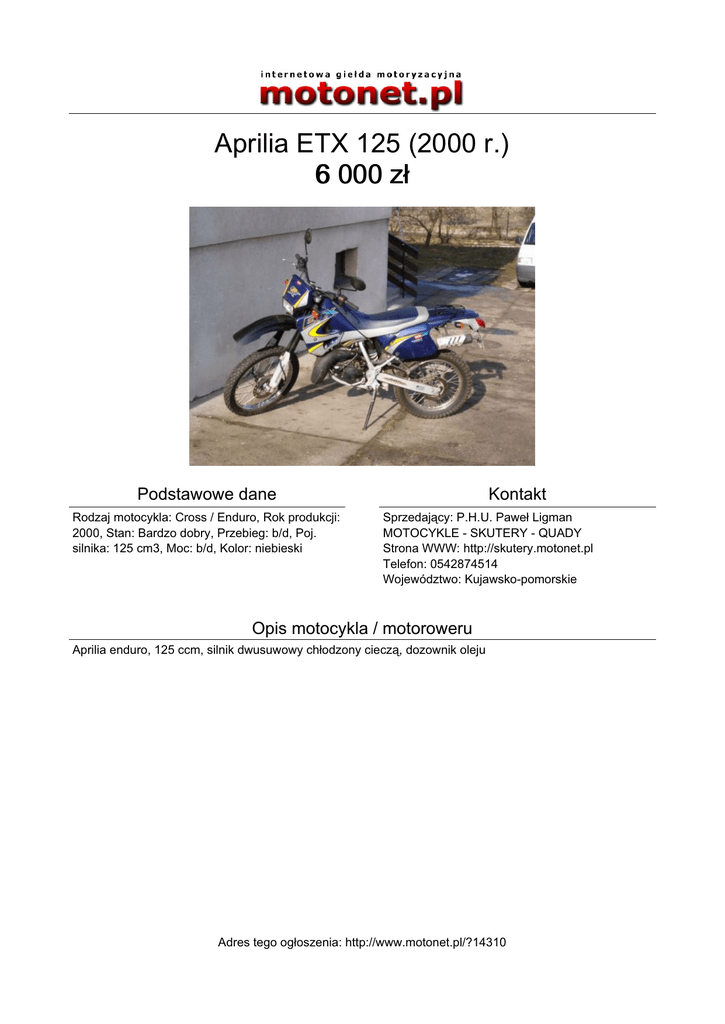 internetowa giełda motoryzacyjna
motonet.pl

Aprilia ETX 125 (2000 r.)
6 000 zł

Podstawowe dane

Rodzaj motocykla: Cross / Enduro, Rok produkcji: 2000, Stan: Bardzo dobry, Przebieg: b/d, Poj. silnika: 125 cm3, Moc: b/d, Kolor: niebieski

Kontakt

Sprzedający: P.H.U. Paweł Ligman
MOTOCYKLE - SKUTERY - QUADY
Strona WWW: http://skutery.motonet.pl
Telefon: 0542874514
Województwo: Kujawsko-pomorskie

Opis motocykla / motoroweru

Aprilia enduro, 125 ccm, silnik dwusuwowy chłodzony cieczą, dozownik oleju

Adres tego ogłoszenia: http://www.motonet.pl/?14310